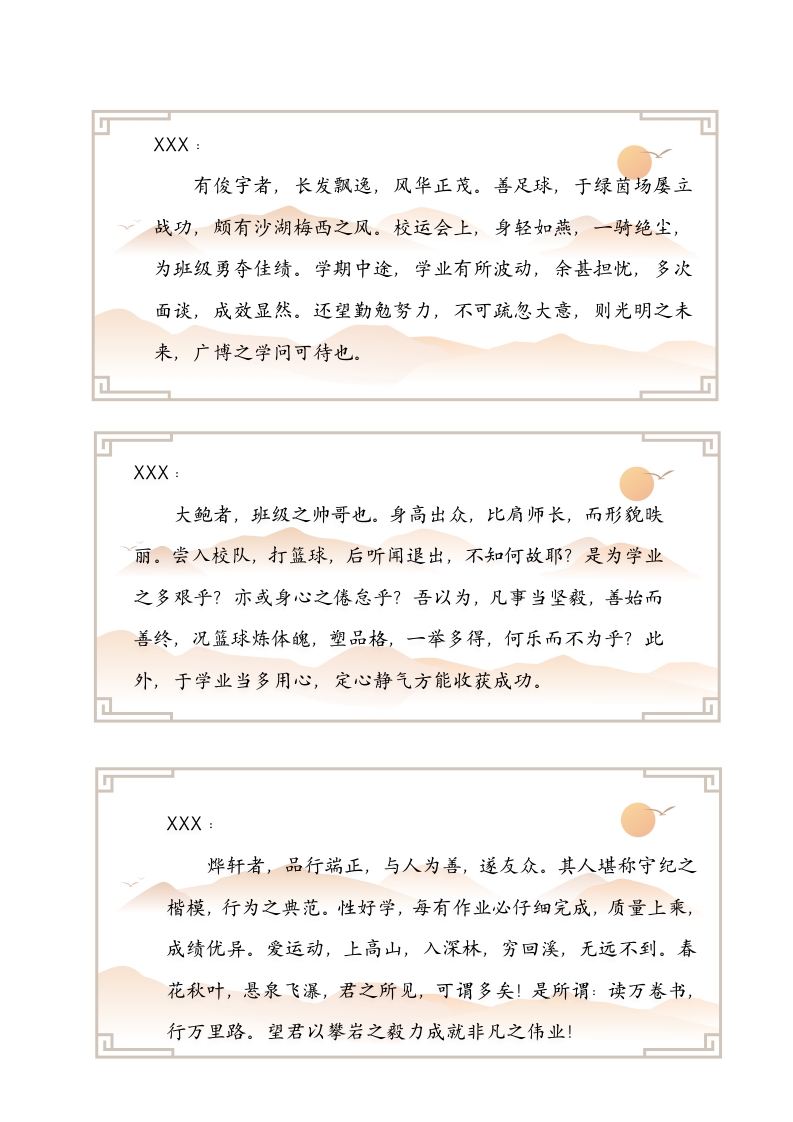 XXX：

有俊宇者，长发飘逸，风华正茂。善足球，于绿茵场屡立战功，颇有沙湖梅西之风。校运会上，身轻如燕，一骑绝尘，为班级勇夺佳绩。学期中途，学业有所波动，余甚担忧，多次面谈，成效显然。还望勤勉努力，不可疏忽大意，则光明之未来，广博之学问可待也。

XXX：

大鲍者，班级之帅哥也。身高出众，比肩师长，而形貌昳丽。尝入校队，打篮球，后听闻退出，不知何故耶？是为学业之多艰乎？亦或身心之倦怠乎？吾以为，凡事当坚毅，善始而善终，况篮球炼体魄，塑品格，一举多得，何乐而不为乎？此外，于学业当多用心，定心静气方能收获成功。

XXX：

烨轩者，品行端正，与人为善，遂友众。其人堪称守纪之楷模，行为之典范。性好学，每有作业必仔细完成，质量上乘，成绩优异。爱运动，上高山，入深林，穷回溪，无远不到。春花秋叶，悬泉飞瀑，君之所见，可谓多矣！是所谓：读万卷书，行万里路。望君以攀岩之毅力成就非凡之伟业！